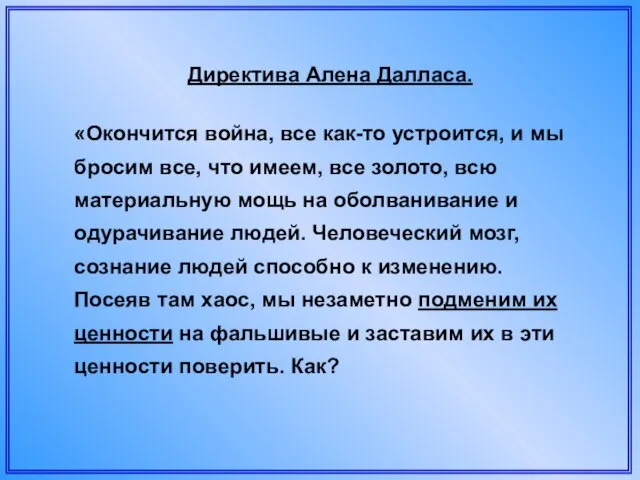 Директива Алена Далласа.

«Окончится война, все как-то устроится, и мы бросим все, что имеем, все золото, всю материальную мощь на оболванивание и одурачивание людей. Человеческий мозг, сознание людей способно к изменению. Посеяв там хаос, мы незаметно подменим их ценности на фальшивые и заставим их в эти ценности поверить. Как?